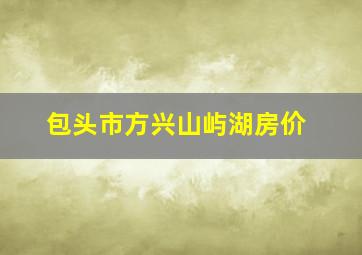 包头市方兴山屿湖房价